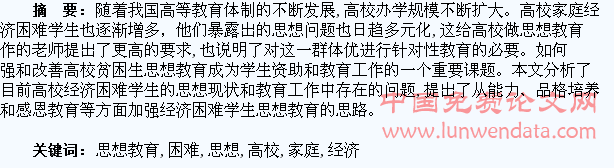 摘　要：随着我国高等教育体制的不断发展，高校办学规模不断扩大。高校家庭经济困难学生也逐渐增多，他们暴露出的思想问题也日趋多元化，这给高校做思想教育作的老师提出了更高的要求，也说明了对这一群体优进行针对性教育的必要。如何强和改善高校贫困生思想教育成为学生资助和教育工作的一个重要课题。本文分析了目前高校经济困难学生的思想现状和教育工作中存在的问题，提出了从能力、品格培养和感恩教育等方面加强经济困难学生思想教育的思路。

中国免费论文网
www.lunwendata.com

关键词：思想教育，困难，思想，高校，家庭，经济